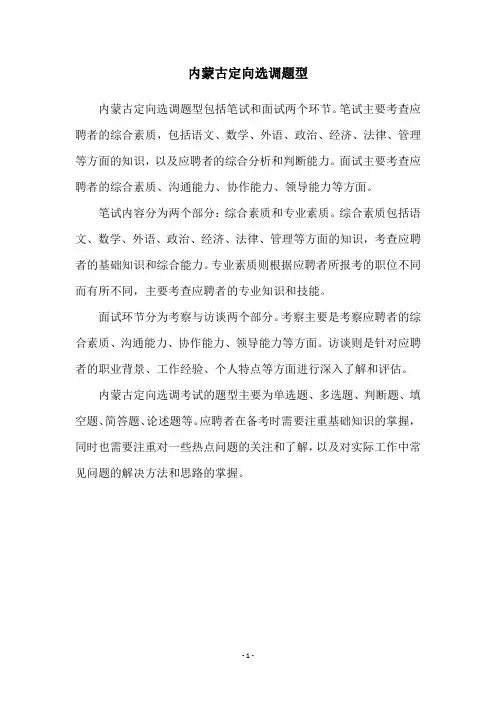 内蒙古定向选调题型

内蒙古定向选调题型包括笔试和面试两个环节。笔试主要考查应聘者的综合素质，包括语文、数学、外语、政治、经济、法律、管理等方面的知识，以及应聘者的综合分析和判断能力。面试主要考查应聘者的综合素质、沟通能力、协作能力、领导能力等方面。

笔试内容分为两个部分：综合素质和专业素质。综合素质包括语文、数学、外语、政治、经济、法律、管理等方面的知识，考查应聘者的基础知识和综合能力。专业素质则根据应聘者所报考的职位不同而有所不同，主要考查应聘者的专业知识和技能。

面试环节分为考察与访谈两个部分。考察主要是考察应聘者的综合素质、沟通能力、协作能力、领导能力等方面。访谈则是针对应聘者的职业背景、工作经验、个人特点等方面进行深入了解和评估。

内蒙古定向选调考试的题型主要为单选题、多选题、判断题、填空题、简答题、论述题等。应聘者在备考时需要注重基础知识的掌握，同时也需要注重对一些热点问题的关注和了解，以及对实际工作中常见问题的解决方法和思路的掌握。

- 1 -